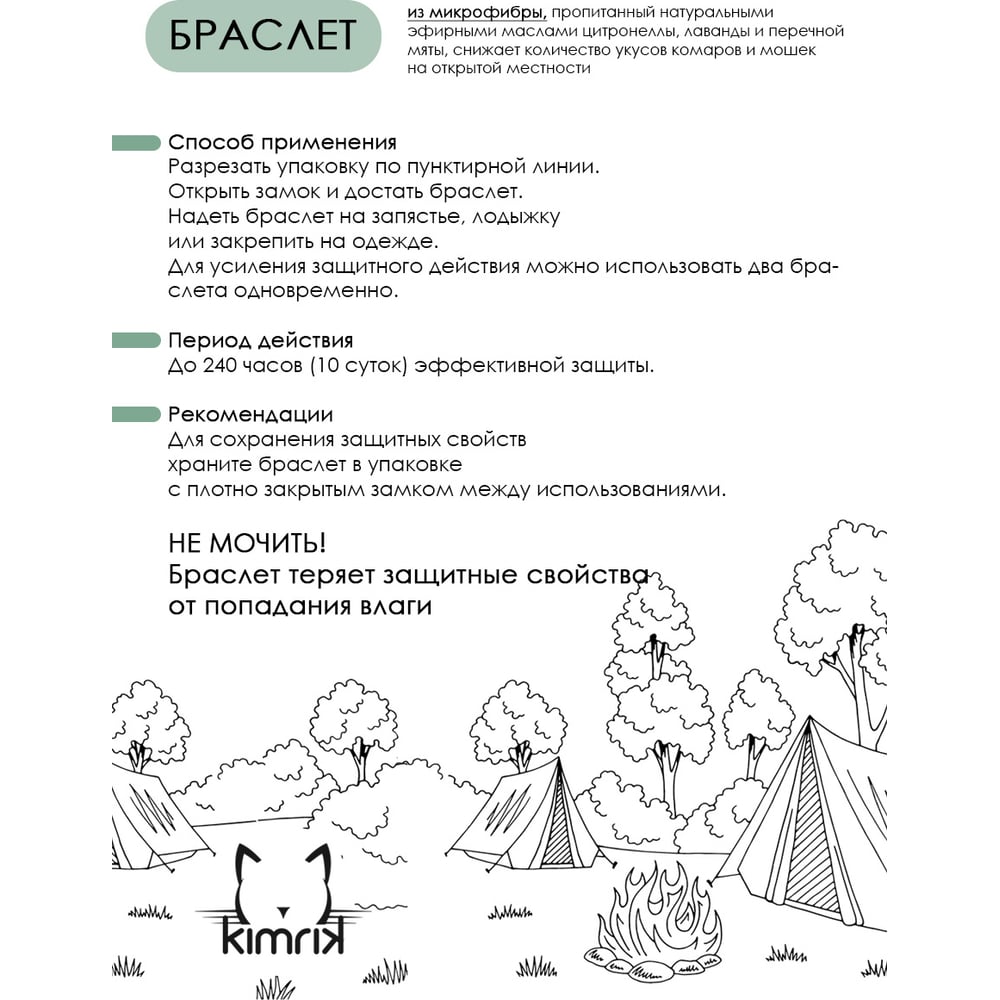 БРАСЛЕТ

из микрофибры, пропитанный натуральными эфирными маслами цитронеллы, лаванды и перечной мяты, снижает количество укусов комаров и мошек на открытой местности

Способ применения
Разрезать упаковку по пунктирной линии.
Открыть замок и достать браслет.
Надеть браслет на запястье, лодыжку или закрепить на одежде.
Для усиления защитного действия можно использовать два браслета одновременно.

Период действия
До 240 часов (10 суток) эффективной защиты.

Рекомендации
Для сохранения защитных свойств храните браслет в упаковке с плотно закрытым замком между использованиями.

НЕ МОЧИТЬ!
Браслет теряет защитные свойства от попадания влаги

kimrik